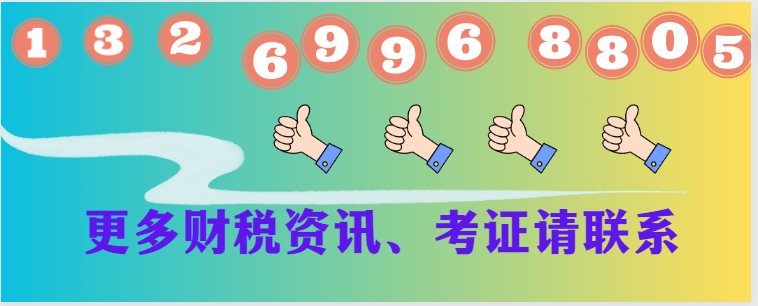 1 3 2 6 9 9 6 8 8 0 5

更多财税资讯、考证请联系